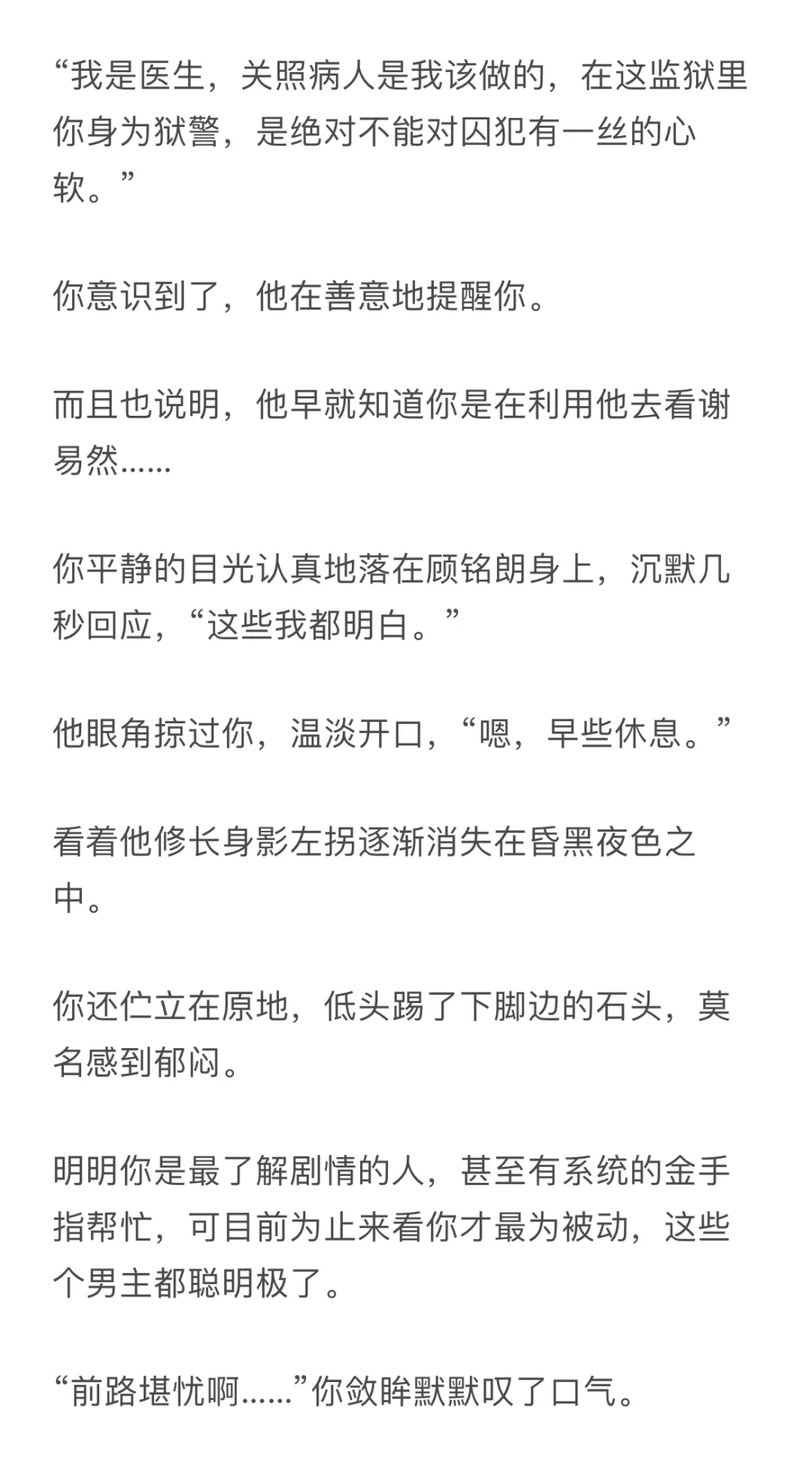 “我是医生，关照病人是我该做的，在这监狱里你身为狱警，是绝对不能对囚犯有一丝的心软。”

你意识到了，他在善意地提醒你。

而且也说明，他早就知道你是在利用他去看谢易然……

你平静的目光认真地落在顾铭朗身上，沉默几秒回应，“这些我都明白。”

他眼角掠过你，温淡开口，“嗯，早些休息。”

看着他修长身影左拐逐渐消失在昏黑夜色之中。

你还伫立在原地，低头踢了下脚边的石头，莫名感到郁闷。

明明你是最了解剧情的人，甚至有系统的金手指帮忙，可目前为止来看你才最为被动，这些个男主都聪明极了。

“前路堪忧啊……”你敛眸默默叹了口气。